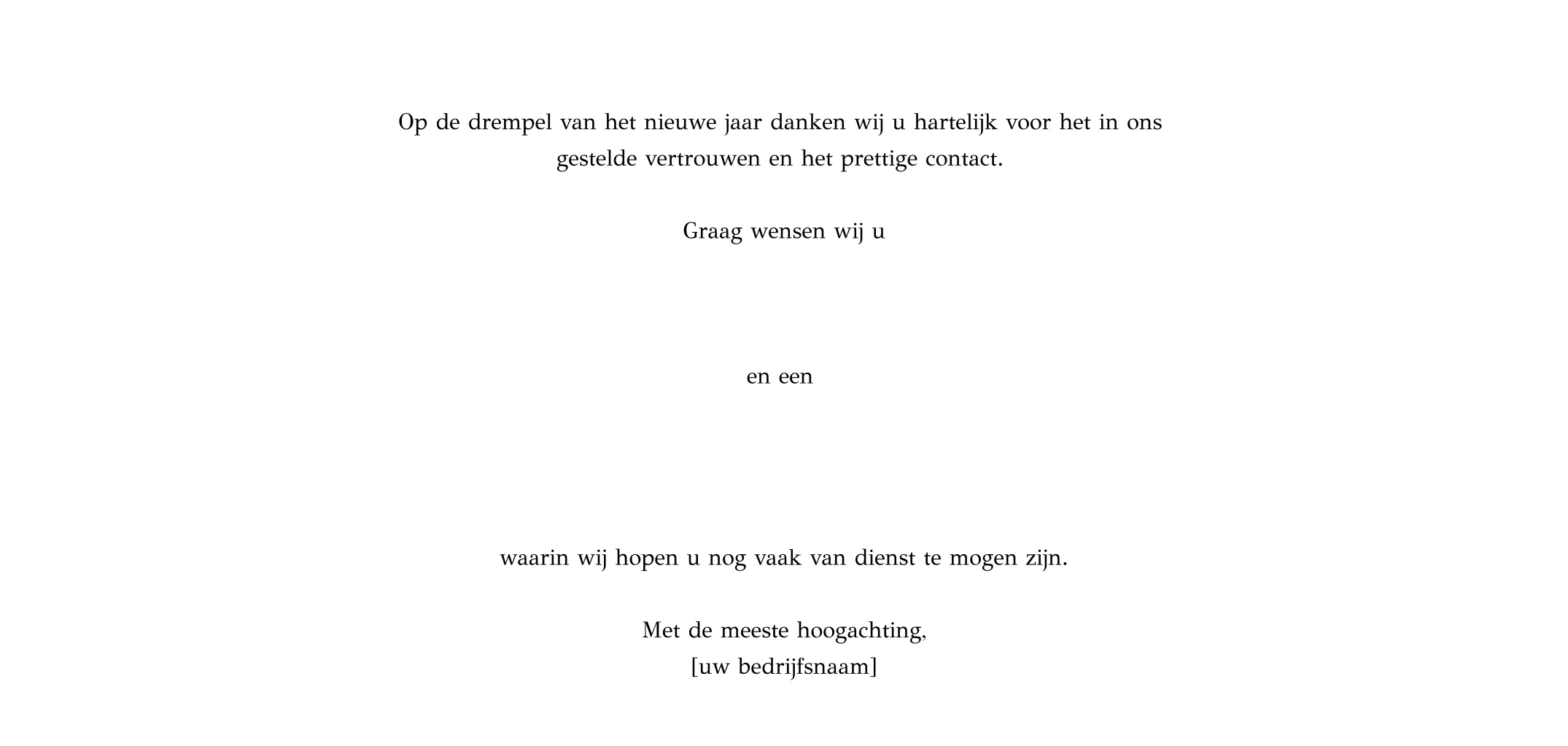 Op de drempel van het nieuwe jaar danken wij u hartelijk voor het in ons gestelde vertrouwen en het prettige contact.

Graag wensen wij u

en een

waarin wij hopen u nog vaak van dienst te mogen zijn.

Met de meeste hoogachting,
[uw bedrijfsnaam]